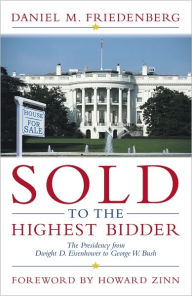 DANIEL M. FRIEDENBERG

HOUSE FOR SALE

SOLD
TO THE
HIGHEST BIDDER

The Presidency from Dwight D. Eisenhower to George W. Bush

FOREWORD BY HOWARD ZINN